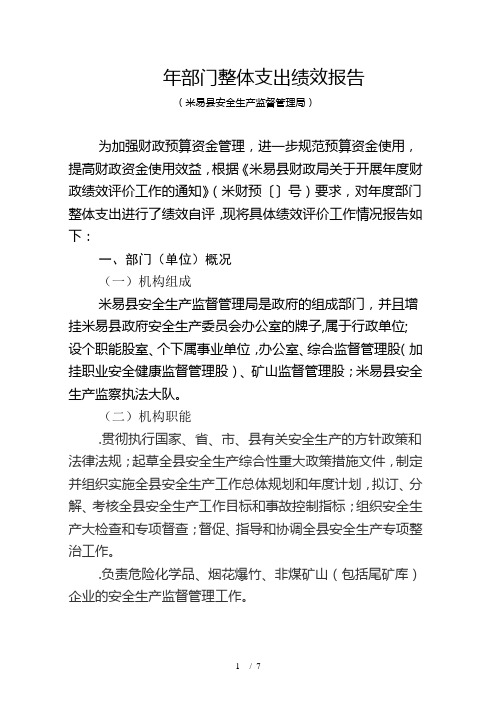 年部门整体支出绩效报告

（米易县安全生产监督管理局）

为加强财政预算资金管理，进一步规范预算资金使用，提高财政资金使用效益，根据《米易县财政局关于开展年度财政绩效评价工作的通知》（米财预〔〕号）要求，对年度部门整体支出进行了绩效自评，现将具体绩效评价工作情况报告如下：

一、部门（单位）概况

（一）机构组成

米易县安全生产监督管理局是政府的组成部门，并且增挂米易县政府安全生产委员会办公室的牌子，属于行政单位；设个职能股室、个下属事业单位，办公室、综合监督管理股（加挂职业安全健康监督管理股）、矿山监督管理股；米易县安全生产监察执法大队。

（二）机构职能

.贯彻执行国家、省、市、县有关安全生产的方针政策和法律法规；起草全县安全生产综合性重大政策措施文件，制定并组织实施全县安全生产工作总体规划和年度计划，拟订、分解、考核全县安全生产工作目标和事故控制指标；组织安全生产大检查和专项督查；督促、指导和协调全县安全生产专项整治工作。

.负责危险化学品、烟花爆竹、非煤矿山（包括尾矿库）企业的安全生产监督管理工作。

1 / 7